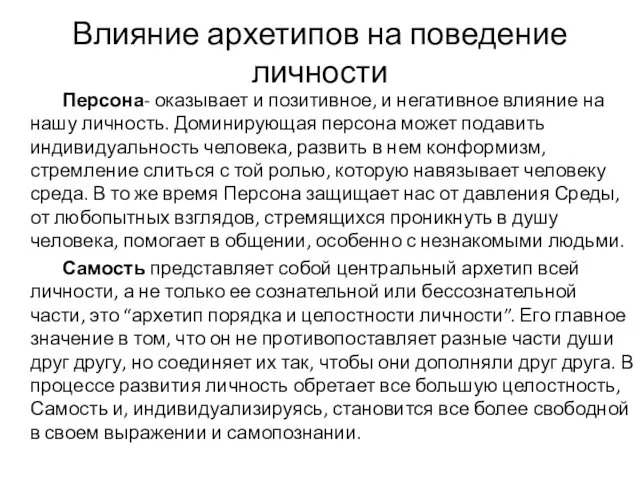 Влияние архетипов на поведение личности

Персона- оказывает и позитивное, и негативное влияние на нашу личность. Доминирующая персона может подавить индивидуальность человека, развить в нем конформизм, стремление слиться с той ролью, которую навязывает человеку среда. В то же время Персона защищает нас от давления Среды, от любопытных взглядов, стремящихся проникнуть в душу человека, помогает в общении, особенно с незнакомыми людьми.

Самость представляет собой центральный архетип всей личности, а не только ее сознательной или бессознательной части, это “архетип порядка и целостности личности”. Его главное значение в том, что он не противопоставляет разные части души друг другу, но соединяет их так, чтобы они дополняли друг друга. В процессе развития личность обретает все большую целостность, Самость и, индивидуализируясь, становится все более свободной в своем выражении и самопознании.